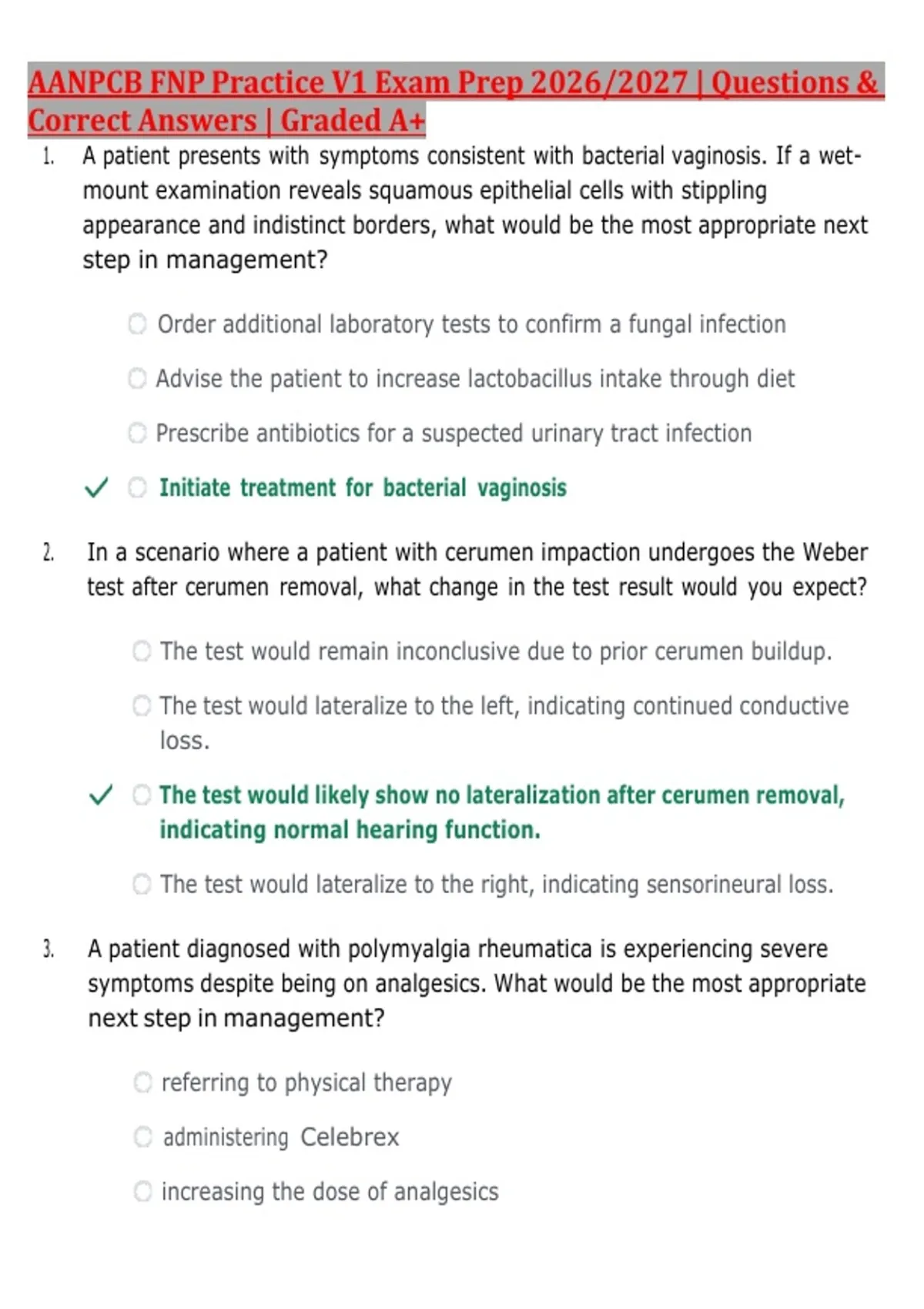 AANPCB FNP Practice V1 Exam Prep 2026/2027 | Questions & Correct Answers | Graded A+

1. A patient presents with symptoms consistent with bacterial vaginosis. If a wet-mount examination reveals squamous epithelial cells with stippling appearance and indistinct borders, what would be the most appropriate next step in management?

Order additional laboratory tests to confirm a fungal infection

Advise the patient to increase lactobacillus intake through diet

Prescribe antibiotics for a suspected urinary tract infection

✓ Initiate treatment for bacterial vaginosis

2. In a scenario where a patient with cerumen impaction undergoes the Weber test after cerumen removal, what change in the test result would you expect?

The test would remain inconclusive due to prior cerumen buildup.

The test would lateralize to the left, indicating continued conductive loss.

✓ The test would likely show no lateralization after cerumen removal, indicating normal hearing function.

The test would lateralize to the right, indicating sensorineural loss.

3. A patient diagnosed with polymyalgia rheumatica is experiencing severe symptoms despite being on analgesics. What would be the most appropriate next step in management?

referring to physical therapy

administering Celebrex

increasing the dose of analgesics